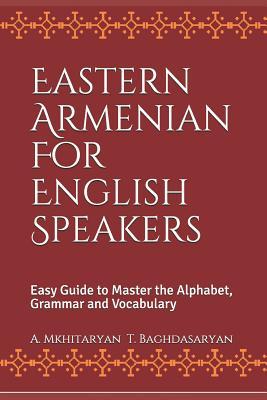 EASTERN ARMENIAN FOR ENGLISH SPEAKERS

Easy Guide to Master the Alphabet, Grammar and Vocabulary

A. MKHITARYAN T. BAGHDASARYAN